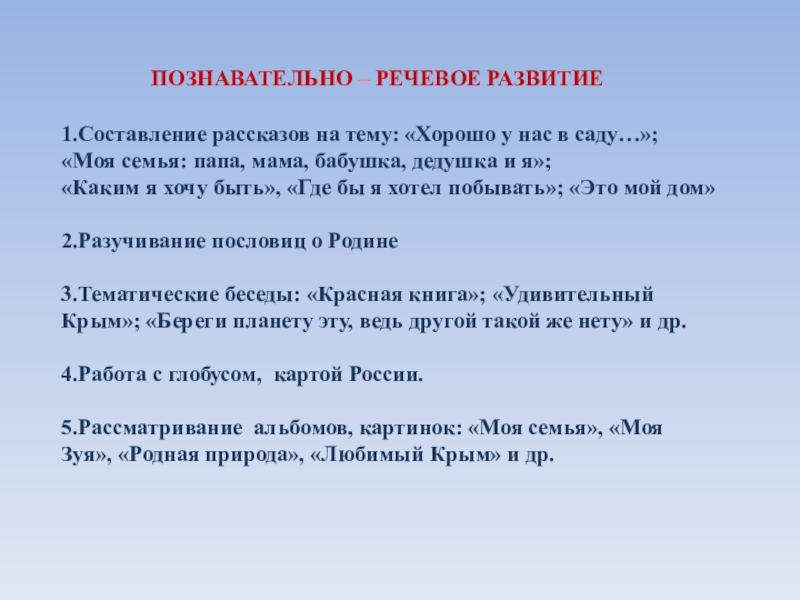 ПОЗНАВАТЕЛЬНО – РЕЧЕВОЕ РАЗВИТИЕ

1.Составление рассказов на тему: «Хорошо у нас в саду…»; «Моя семья: папа, мама, бабушка, дедушка и я»; «Каким я хочу быть», «Где бы я хотел побывать»; «Это мой дом»

2.Разучивание пословиц о Родине

3.Тематические беседы: «Красная книга»; «Удивительный Крым»; «Береги планету эту, ведь другой такой же нету» и др.

4.Работа с глобусом, картой России.

5.Рассматривание альбомов, картинок: «Моя семья», «Моя Зуя», «Родная природа», «Любимый Крым» и др.